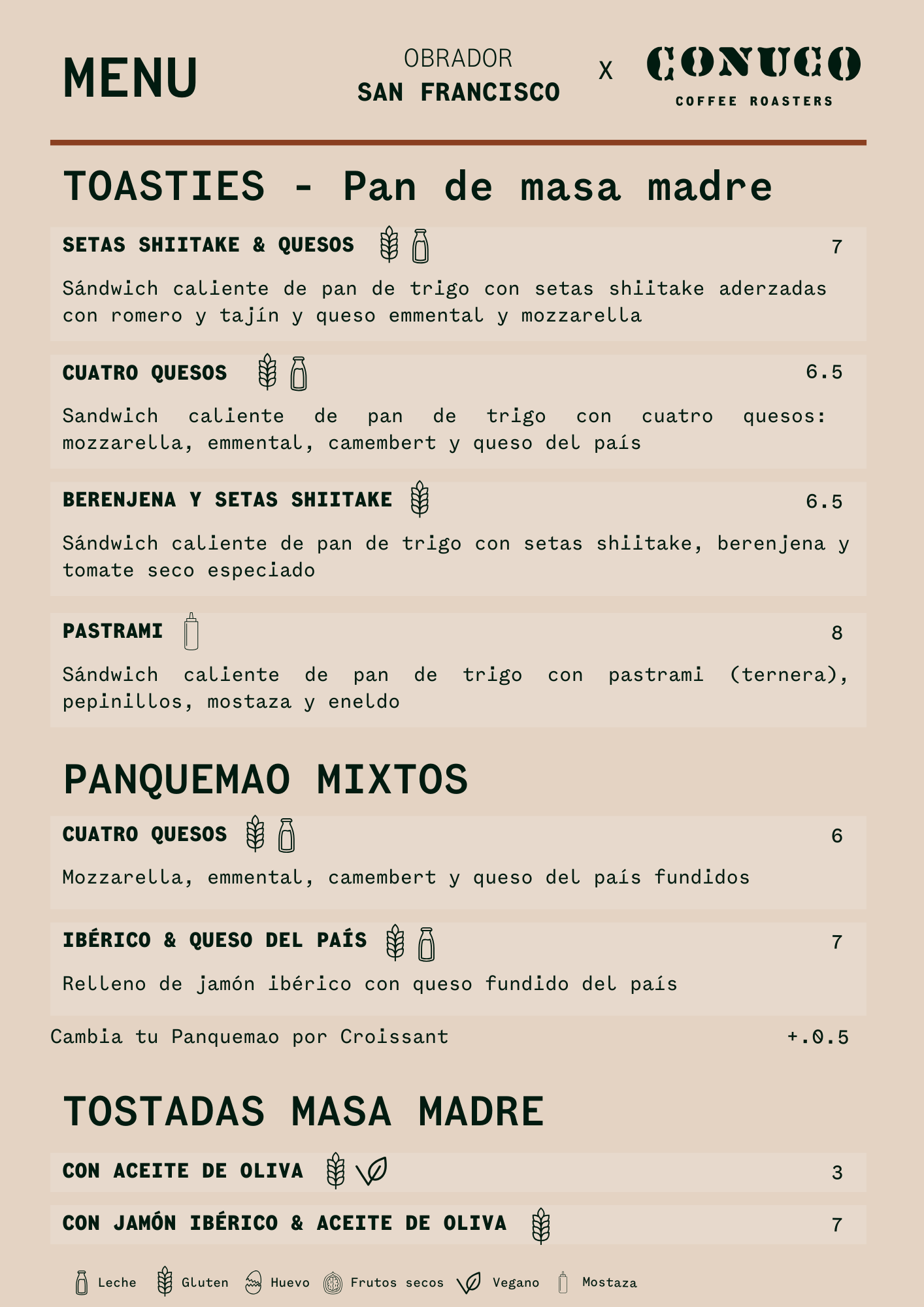 MENU

OBRADOR
SAN FRANCISCO

X

CONUCO
COFFEE ROASTERS

TOASTIES - Pan de masa madre

SETAS SHIITAKE & QUESOS 7

Sándwich caliente de pan de trigo con setas shiitake aderzadas con romero y tajín y queso emmental y mozzarella

CUATRO QUESOS 6.5

Sandwich caliente de pan de trigo con cuatro quesos: mozzarella, emmental, camembert y queso del país

BERENJENA Y SETAS SHIITAKE 6.5

Sándwich caliente de pan de trigo con setas shiitake, berenjena y tomate seco especiado

PASTRAMI 8

Sándwich caliente de pan de trigo con pastrami (ternera), pepinillos, mostaza y eneldo

PANQUEMAO MIXTOS

CUATRO QUESOS 6

Mozzarella, emmental, camembert y queso del país fundidos

IBÉRICO & QUESO DEL PAÍS 7

Relleno de jamón ibérico con queso fundido del país

Cambia tu Panquemao por Croissant +.0.5

TOSTADAS MASA MADRE

CON ACEITE DE OLIVA 3

CON JAMÓN IBÉRICO & ACEITE DE OLIVA 7

Leche Gluten Huevo Frutos secos Vegano Mostaza